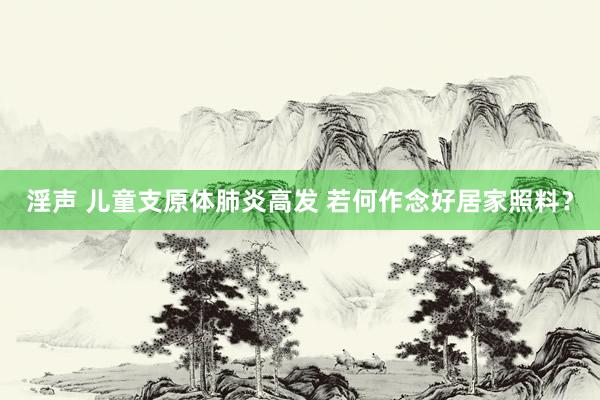 淫声 儿童支原体肺炎高发 若何作念好居家照料？